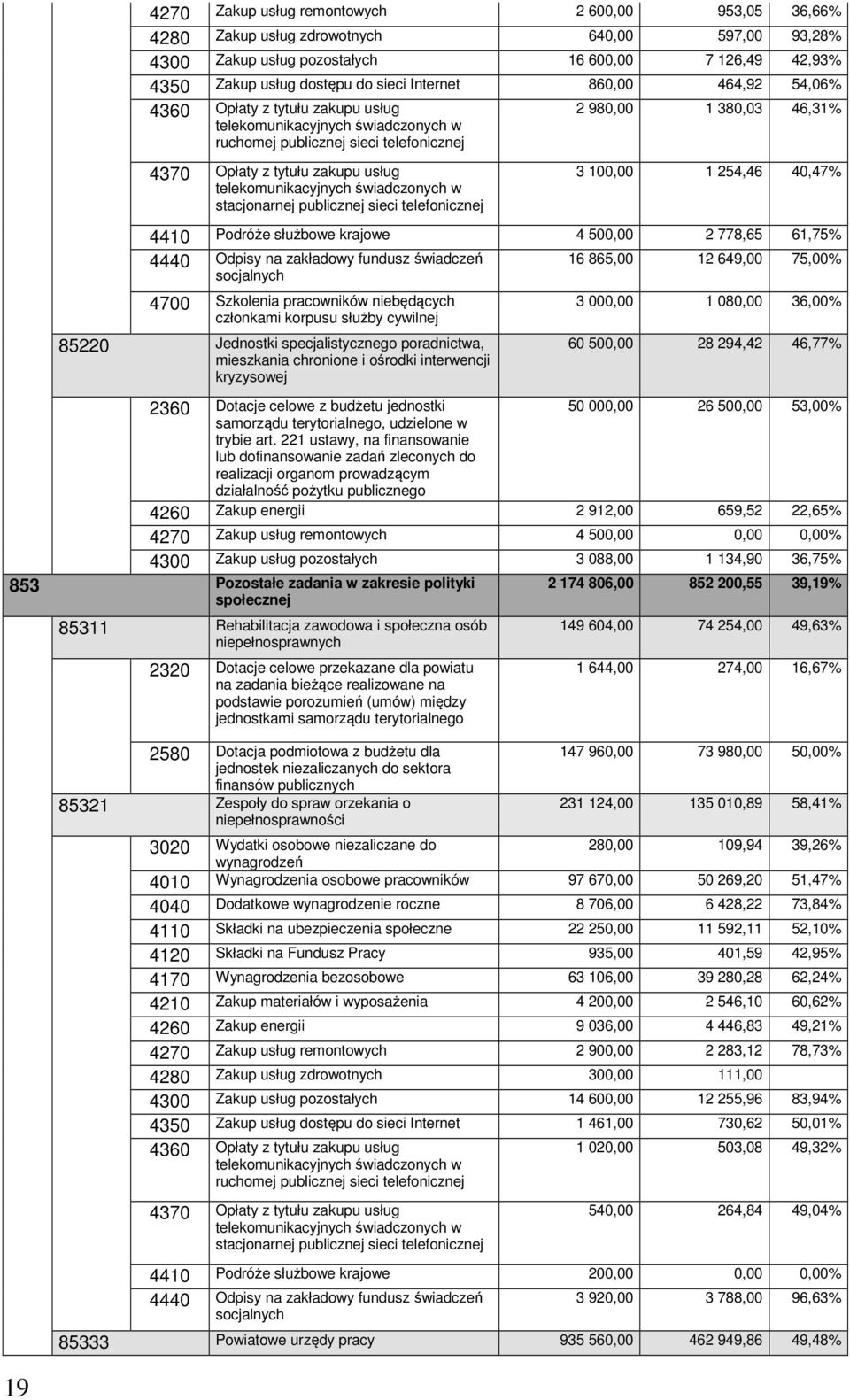 | | | | | | | |
|---|---|---|---|---|---|---|
| | | 4270 | Zakup usług remontowych | 2 600,00 | 953,05 | 36,66% |
| | | 4280 | Zakup usług zdrowotnych | 640,00 | 597,00 | 93,28% |
| | | 4300 | Zakup usług pozostałych | 16 600,00 | 7 126,49 | 42,93% |
| | | 4350 | Zakup usług dostępu do sieci Internet | 860,00 | 464,92 | 54,06% |
| | | 4360 | Opłaty z tytułu zakupu usług telekomunikacyjnych świadczonych w ruchomej publicznej sieci telefonicznej | 2 980,00 | 1 380,03 | 46,31% |
| | | 4370 | Opłaty z tytułu zakupu usług telekomunikacyjnych świadczonych w stacjonarnej publicznej sieci telefonicznej | 3 100,00 | 1 254,46 | 40,47% |
| | | 4410 | Podróże służbowe krajowe | 4 500,00 | 2 778,65 | 61,75% |
| | | 4440 | Odpisy na zakładowy fundusz świadczeń socjalnych | 16 865,00 | 12 649,00 | 75,00% |
| | | 4700 | Szkolenia pracowników niebędących członkami korpusu służby cywilnej | 3 000,00 | 1 080,00 | 36,00% |
| | 85220 | | Jednostki specjalistycznego poradnictwa, mieszkania chronione i ośrodki interwencji kryzysowej | 60 500,00 | 28 294,42 | 46,77% |
| | | 2360 | Dotacje celowe z budżetu jednostki samorządu terytorialnego, udzielone w trybie art. 221 ustawy, na finansowanie lub dofinansowanie zadań zleconych do realizacji organom prowadzącym działalność pożytku publicznego | 50 000,00 | 26 500,00 | 53,00% |
| | | 4260 | Zakup energii | 2 912,00 | 659,52 | 22,65% |
| | | 4270 | Zakup usług remontowych | 4 500,00 | 0,00 | 0,00% |
| | | 4300 | Zakup usług pozostałych | 3 088,00 | 1 134,90 | 36,75% |
| 853 | | | Pozostałe zadania w zakresie polityki społecznej | 2 174 806,00 | 852 200,55 | 39,19% |
| | 85311 | | Rehabilitacja zawodowa i społeczna osób niepełnosprawnych | 149 604,00 | 74 254,00 | 49,63% |
| | | 2320 | Dotacje celowe przekazane dla powiatu na zadania bieżące realizowane na podstawie porozumień (umów) między jednostkami samorządu terytorialnego | 1 644,00 | 274,00 | 16,67% |
| | | 2580 | Dotacja podmiotowa z budżetu dla jednostek niezaliczanych do sektora finansów publicznych | 147 960,00 | 73 980,00 | 50,00% |
| | 85321 | | Zespoły do spraw orzekania o niepełnosprawności | 231 124,00 | 135 010,89 | 58,41% |
| | | 3020 | Wydatki osobowe niezaliczane do wynagrodzeń | 280,00 | 109,94 | 39,26% |
| | | 4010 | Wynagrodzenia osobowe pracowników | 97 670,00 | 50 269,20 | 51,47% |
| | | 4040 | Dodatkowe wynagrodzenie roczne | 8 706,00 | 6 428,22 | 73,84% |
| | | 4110 | Składki na ubezpieczenia społeczne | 22 250,00 | 11 592,11 | 52,10% |
| | | 4120 | Składki na Fundusz Pracy | 935,00 | 401,59 | 42,95% |
| | | 4170 | Wynagrodzenia bezosobowe | 63 106,00 | 39 280,28 | 62,24% |
| | | 4210 | Zakup materiałów i wyposażenia | 4 200,00 | 2 546,10 | 60,62% |
| | | 4260 | Zakup energii | 9 036,00 | 4 446,83 | 49,21% |
| | | 4270 | Zakup usług remontowych | 2 900,00 | 2 283,12 | 78,73% |
| | | 4280 | Zakup usług zdrowotnych | 300,00 | 111,00 | |
| | | 4300 | Zakup usług pozostałych | 14 600,00 | 12 255,96 | 83,94% |
| | | 4350 | Zakup usług dostępu do sieci Internet | 1 461,00 | 730,62 | 50,01% |
| | | 4360 | Opłaty z tytułu zakupu usług telekomunikacyjnych świadczonych w ruchomej publicznej sieci telefonicznej | 1 020,00 | 503,08 | 49,32% |
| | | 4370 | Opłaty z tytułu zakupu usług telekomunikacyjnych świadczonych w stacjonarnej publicznej sieci telefonicznej | 540,00 | 264,84 | 49,04% |
| | | 4410 | Podróże służbowe krajowe | 200,00 | 0,00 | 0,00% |
| | | 4440 | Odpisy na zakładowy fundusz świadczeń socjalnych | 3 920,00 | 3 788,00 | 96,63% |
| | 85333 | | Powiatowe urzędy pracy | 935 560,00 | 462 949,86 | 49,48% |

19